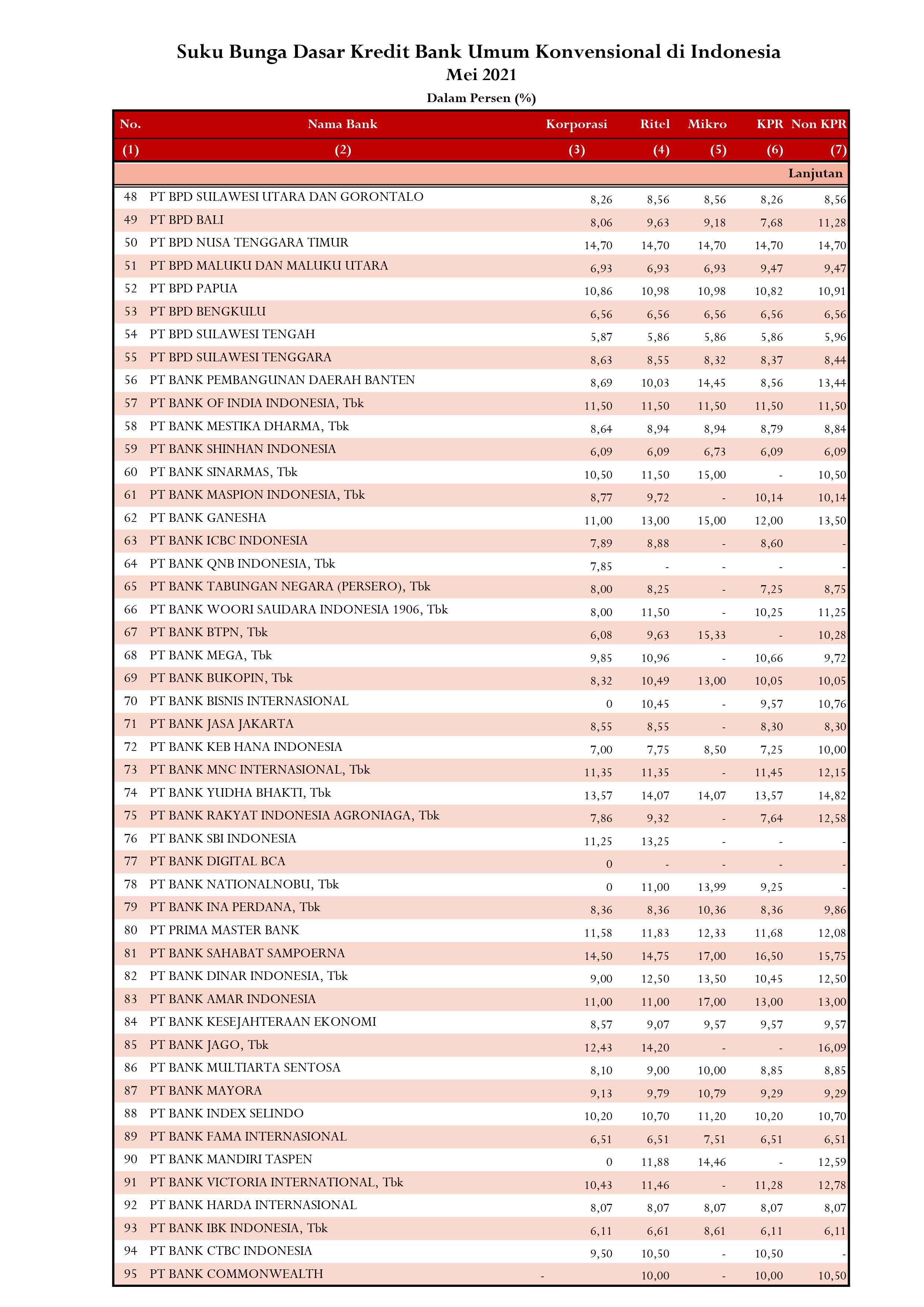 Suku Bunga Dasar Kredit Bank Umum Konvensional di Indonesia
Mei 2021
Dalam Persen (%)

| No. | Nama Bank | Korporasi | Ritel | Mikro | KPR | Non KPR |
|---|---|---|---|---|---|---|
| (1) | (2) | (3) | (4) | (5) | (6) | (7) |
| | | | | | | Lanjutan |
| 48 | PT BPD SULAWESI UTARA DAN GORONTALO | 8,26 | 8,56 | 8,56 | 8,26 | 8,56 |
| 49 | PT BPD BALI | 8,06 | 9,63 | 9,18 | 7,68 | 11,28 |
| 50 | PT BPD NUSA TENGGARA TIMUR | 14,70 | 14,70 | 14,70 | 14,70 | 14,70 |
| 51 | PT BPD MALUKU DAN MALUKU UTARA | 6,93 | 6,93 | 6,93 | 9,47 | 9,47 |
| 52 | PT BPD PAPUA | 10,86 | 10,98 | 10,98 | 10,82 | 10,91 |
| 53 | PT BPD BENGKULU | 6,56 | 6,56 | 6,56 | 6,56 | 6,56 |
| 54 | PT BPD SULAWESI TENGAH | 5,87 | 5,86 | 5,86 | 5,86 | 5,96 |
| 55 | PT BPD SULAWESI TENGGARA | 8,63 | 8,55 | 8,32 | 8,37 | 8,44 |
| 56 | PT BANK PEMBANGUNAN DAERAH BANTEN | 8,69 | 10,03 | 14,45 | 8,56 | 13,44 |
| 57 | PT BANK OF INDIA INDONESIA, Tbk | 11,50 | 11,50 | 11,50 | 11,50 | 11,50 |
| 58 | PT BANK MESTIKA DHARMA, Tbk | 8,64 | 8,94 | 8,94 | 8,79 | 8,84 |
| 59 | PT BANK SHINHAN INDONESIA | 6,09 | 6,09 | 6,73 | 6,09 | 6,09 |
| 60 | PT BANK SINARMAS, Tbk | 10,50 | 11,50 | 15,00 | - | 10,50 |
| 61 | PT BANK MASPION INDONESIA, Tbk | 8,77 | 9,72 | - | 10,14 | 10,14 |
| 62 | PT BANK GANESHA | 11,00 | 13,00 | 15,00 | 12,00 | 13,50 |
| 63 | PT BANK ICBC INDONESIA | 7,89 | 8,88 | - | 8,60 | - |
| 64 | PT BANK QNB INDONESIA, Tbk | 7,85 | - | - | - | - |
| 65 | PT BANK TABUNGAN NEGARA (PERSERO), Tbk | 8,00 | 8,25 | - | 7,25 | 8,75 |
| 66 | PT BANK WOORI SAUDARA INDONESIA 1906, Tbk | 8,00 | 11,50 | - | 10,25 | 11,25 |
| 67 | PT BANK BTPN, Tbk | 6,08 | 9,63 | 15,33 | - | 10,28 |
| 68 | PT BANK MEGA, Tbk | 9,85 | 10,96 | - | 10,66 | 9,72 |
| 69 | PT BANK BUKOPIN, Tbk | 8,32 | 10,49 | 13,00 | 10,05 | 10,05 |
| 70 | PT BANK BISNIS INTERNASIONAL | 0 | 10,45 | - | 9,57 | 10,76 |
| 71 | PT BANK JASA JAKARTA | 8,55 | 8,55 | - | 8,30 | 8,30 |
| 72 | PT BANK KEB HANA INDONESIA | 7,00 | 7,75 | 8,50 | 7,25 | 10,00 |
| 73 | PT BANK MNC INTERNASIONAL, Tbk | 11,35 | 11,35 | - | 11,45 | 12,15 |
| 74 | PT BANK YUDHA BHAKTI, Tbk | 13,57 | 14,07 | 14,07 | 13,57 | 14,82 |
| 75 | PT BANK RAKYAT INDONESIA AGRONIAGA, Tbk | 7,86 | 9,32 | - | 7,64 | 12,58 |
| 76 | PT BANK SBI INDONESIA | 11,25 | 13,25 | - | - | - |
| 77 | PT BANK DIGITAL BCA | 0 | - | - | - | - |
| 78 | PT BANK NATIONALNOBU, Tbk | 0 | 11,00 | 13,99 | 9,25 | - |
| 79 | PT BANK INA PERDANA, Tbk | 8,36 | 8,36 | 10,36 | 8,36 | 9,86 |
| 80 | PT PRIMA MASTER BANK | 11,58 | 11,83 | 12,33 | 11,68 | 12,08 |
| 81 | PT BANK SAHABAT SAMPOERNA | 14,50 | 14,75 | 17,00 | 16,50 | 15,75 |
| 82 | PT BANK DINAR INDONESIA, Tbk | 9,00 | 12,50 | 13,50 | 10,45 | 12,50 |
| 83 | PT BANK AMAR INDONESIA | 11,00 | 11,00 | 17,00 | 13,00 | 13,00 |
| 84 | PT BANK KESEJAHTERAAN EKONOMI | 8,57 | 9,07 | 9,57 | 9,57 | 9,57 |
| 85 | PT BANK JAGO, Tbk | 12,43 | 14,20 | - | - | 16,09 |
| 86 | PT BANK MULTIARTA SENTOSA | 8,10 | 9,00 | 10,00 | 8,85 | 8,85 |
| 87 | PT BANK MAYORA | 9,13 | 9,79 | 10,79 | 9,29 | 9,29 |
| 88 | PT BANK INDEX SELINDO | 10,20 | 10,70 | 11,20 | 10,20 | 10,70 |
| 89 | PT BANK FAMA INTERNASIONAL | 6,51 | 6,51 | 7,51 | 6,51 | 6,51 |
| 90 | PT BANK MANDIRI TASPEN | 0 | 11,88 | 14,46 | - | 12,59 |
| 91 | PT BANK VICTORIA INTERNATIONAL, Tbk | 10,43 | 11,46 | - | 11,28 | 12,78 |
| 92 | PT BANK HARDA INTERNASIONAL | 8,07 | 8,07 | 8,07 | 8,07 | 8,07 |
| 93 | PT BANK IBK INDONESIA, Tbk | 6,11 | 6,61 | 8,61 | 6,11 | 6,11 |
| 94 | PT BANK CTBC INDONESIA | 9,50 | 10,50 | - | 10,50 | - |
| 95 | PT BANK COMMONWEALTH | - | 10,00 | - | 10,00 | 10,50 |